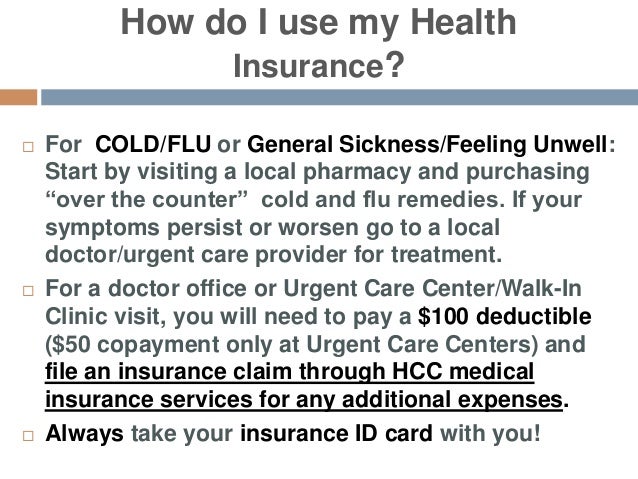 How do I use my Health Insurance?

☐ For COLD/FLU or General Sickness/Feeling Unwell: Start by visiting a local pharmacy and purchasing "over the counter" cold and flu remedies. If your symptoms persist or worsen go to a local doctor/urgent care provider for treatment.

☐ For a doctor office or Urgent Care Center/Walk-In Clinic visit, you will need to pay a $100 deductible ($50 copayment only at Urgent Care Centers) and file an insurance claim through HCC medical insurance services for any additional expenses.

☐ Always take your insurance ID card with you!